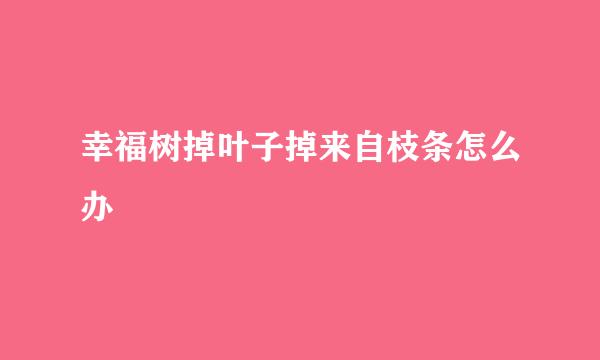 幸福树掉叶子掉来自枝条怎么办